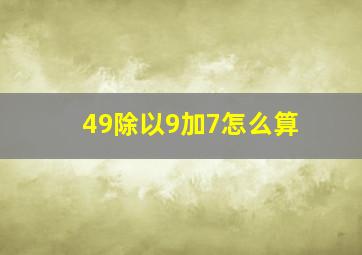 49除以9加7怎么算